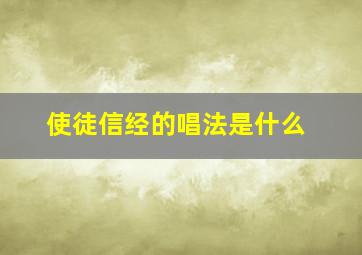 使徒信经的唱法是什么